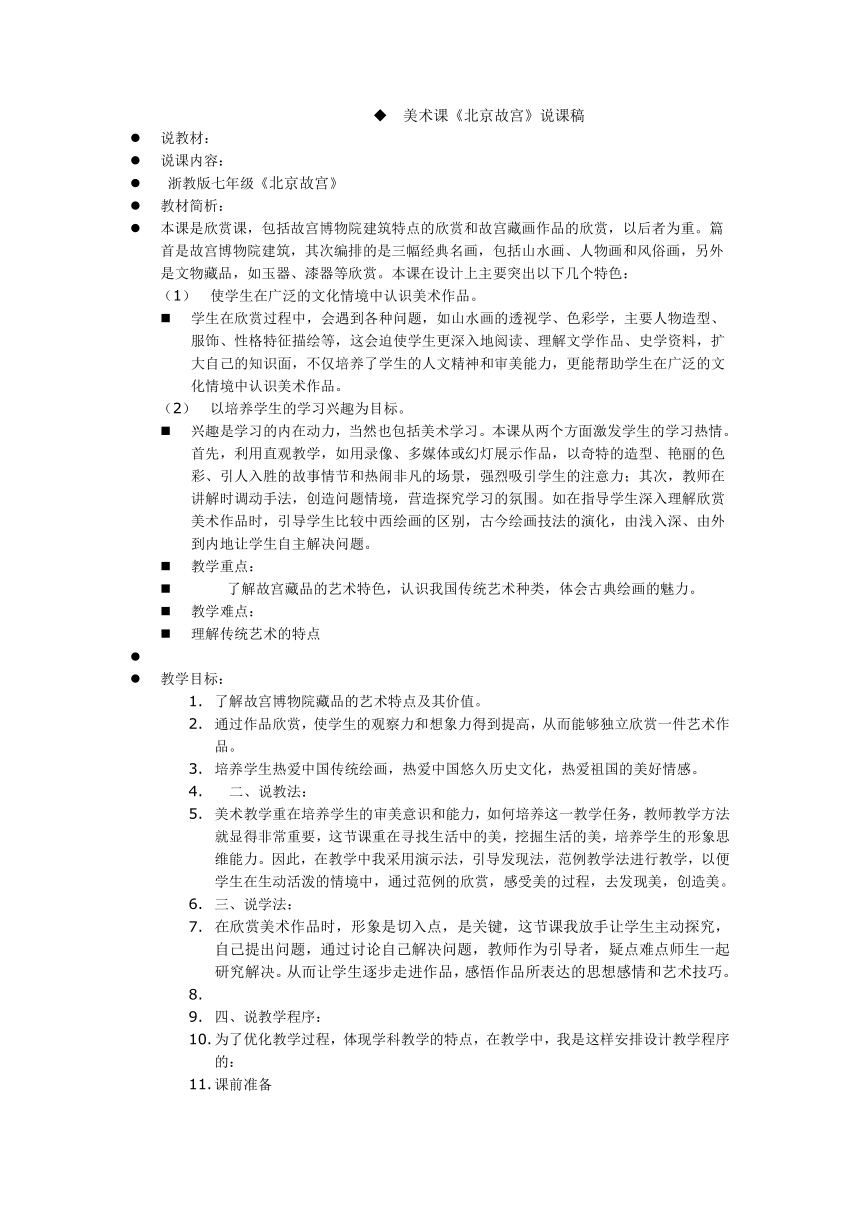 ◆ 美术课《北京故宫》说课稿

● 说教材：

● 说课内容：

● 浙教版七年级《北京故宫》

● 教材简析：

● 本课是欣赏课，包括故宫博物院建筑特点的欣赏和故宫藏画作品的欣赏，以后者为重。篇首是故宫博物院建筑，其次编排的是三幅经典名画，包括山水画、人物画和风俗画，另外是文物藏品，如玉器、漆器等欣赏。本课在设计上主要突出以下几个特色：

（1） 使学生在广泛的文化情境中认识美术作品。

■ 学生在欣赏过程中，会遇到各种问题，如山水画的透视学、色彩学，主要人物造型、服饰、性格特征描绘等，这会迫使学生更深入地阅读、理解文学作品、史学资料，扩大自己的知识面，不仅培养了学生的人文精神和审美能力，更能帮助学生在广泛的文化情境中认识美术作品。

（2） 以培养学生的学习兴趣为目标。

■ 兴趣是学习的内在动力，当然也包括美术学习。本课从两个方面激发学生的学习热情。首先，利用直观教学，如用录像、多媒体或幻灯展示作品，以奇特的造型、艳丽的色彩、引人入胜的故事情节和热闹非凡的场景，强烈吸引学生的注意力；其次，教师在讲解时调动手法，创造问题情境，营造探究学习的氛围。如在指导学生深入理解欣赏美术作品时，引导学生比较中西绘画的区别，古今绘画技法的演化，由浅入深、由外到内地让学生自主解决问题。

■ 教学重点：

■ 了解故宫藏品的艺术特色，认识我国传统艺术种类，体会古典绘画的魅力。

■ 教学难点：

■ 理解传统艺术的特点

●

● 教学目标：

1. 了解故宫博物院藏品的艺术特点及其价值。
2. 通过作品欣赏，使学生的观察力和想象力得到提高，从而能够独立欣赏一件艺术作品。
3. 培养学生热爱中国传统绘画，热爱中国悠久历史文化，热爱祖国的美好情感。
4. 二、说教法：
5. 美术教学重在培养学生的审美意识和能力，如何培养这一教学任务，教师教学方法就显得非常重要，这节课重在寻找生活中的美，挖掘生活的美，培养学生的形象思维能力。因此，在教学中我采用演示法，引导发现法，范例教学法进行教学，以便学生在生动活泼的情境中，通过范例的欣赏，感受美的过程，去发现美，创造美。
6. 三、说学法：
7. 在欣赏美术作品时，形象是切入点，是关键，这节课我放手让学生主动探究，自己提出问题，通过讨论自己解决问题，教师作为引导者，疑点难点师生一起研究解决。从而让学生逐步走进作品，感悟作品所表达的思想感情和艺术技巧。
8. 
9. 四、说教学程序：
10. 为了优化教学过程，体现学科教学的特点，在教学中，我是这样安排设计教学程序的：
11. 课前准备